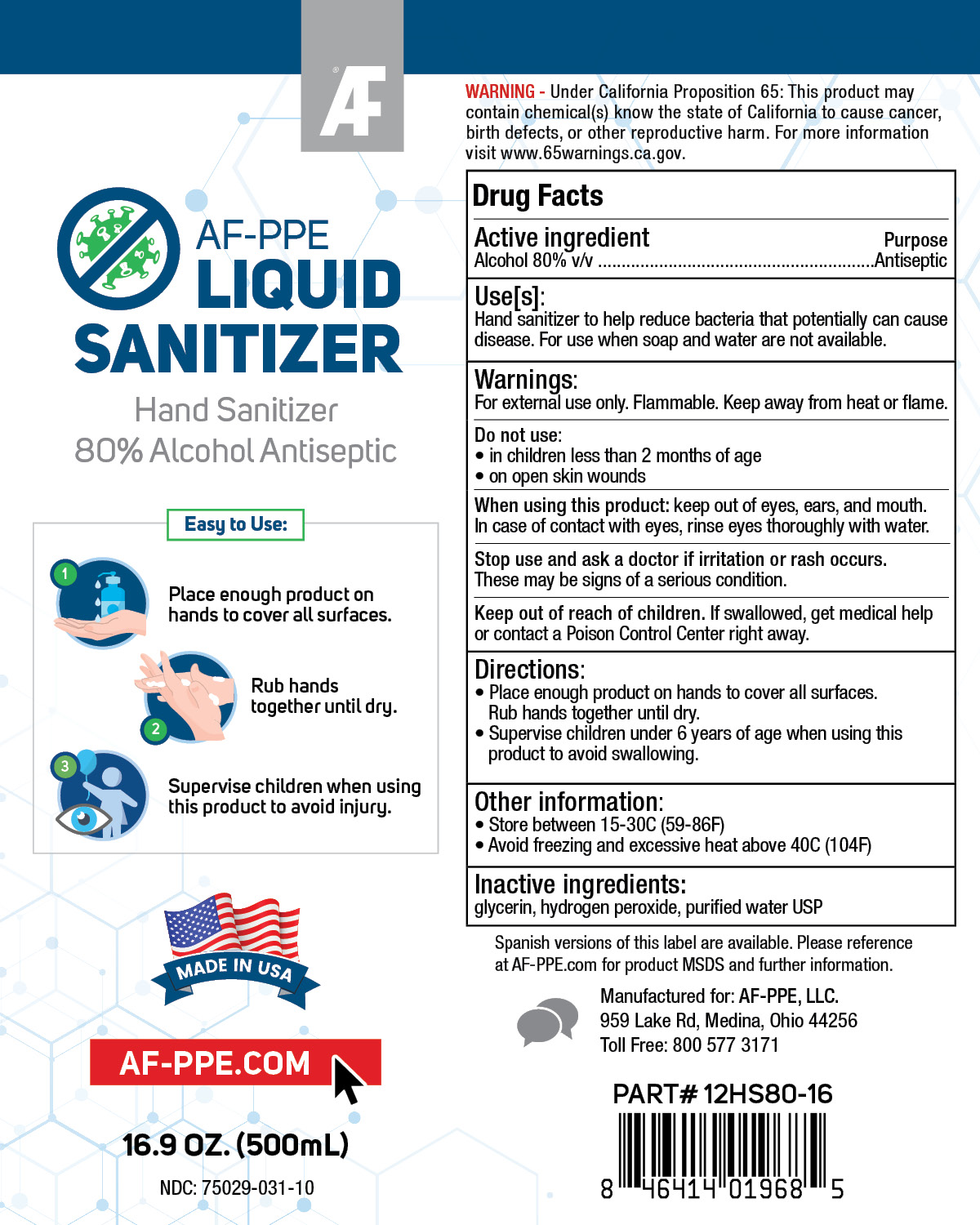 AF

AF-PPE
LIQUID
SANITIZER

Hand Sanitizer
80% Alcohol Antiseptic

Easy to Use:

1
Place enough product on hands to cover all surfaces.

2
Rub hands together until dry.

3
Supervise children when using this product to avoid injury.

MADE IN USA

AF-PPE.COM

16.9 OZ. (500mL)

NDC: 75029-031-10

WARNING - Under California Proposition 65: This product may contain chemical(s) know the state of California to cause cancer, birth defects, or other reproductive harm. For more information visit www.65warnings.ca.gov.

Drug Facts

Active ingredient Purpose
Alcohol 80% v/v ........................................................Antiseptic

Use[s]:
Hand sanitizer to help reduce bacteria that potentially can cause disease. For use when soap and water are not available.

Warnings:
For external use only. Flammable. Keep away from heat or flame.

Do not use:
• in children less than 2 months of age
• on open skin wounds

When using this product: keep out of eyes, ears, and mouth. In case of contact with eyes, rinse eyes thoroughly with water.

Stop use and ask a doctor if irritation or rash occurs. These may be signs of a serious condition.

Keep out of reach of children. If swallowed, get medical help or contact a Poison Control Center right away.

Directions:
• Place enough product on hands to cover all surfaces. Rub hands together until dry.
• Supervise children under 6 years of age when using this product to avoid swallowing.

Other information:
• Store between 15-30C (59-86F)
• Avoid freezing and excessive heat above 40C (104F)

Inactive ingredients:
glycerin, hydrogen peroxide, purified water USP

Spanish versions of this label are available. Please reference at AF-PPE.com for product MSDS and further information.

Manufactured for: AF-PPE, LLC.
959 Lake Rd, Medina, Ohio 44256
Toll Free: 800 577 3171

PART# 12HS80-16

8 46414 01968 5